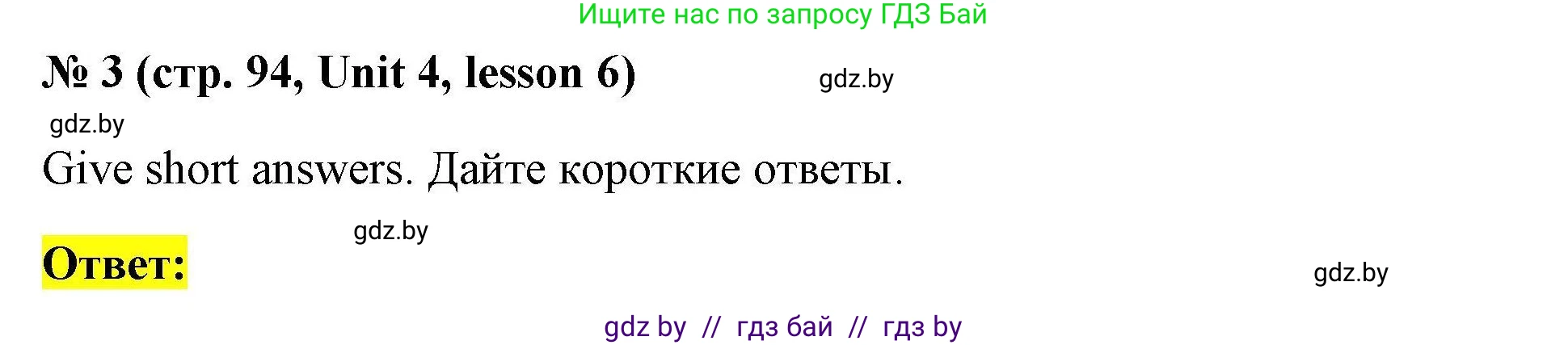 Ищите нас по запросу ГДЗ Бай

№ 3 (стр. 94, Unit 4, lesson 6)

gdz.by

gdz.by

Give short answers. Дайте короткие ответы.

gdz.by

Ответ:

gdz.by

gdz by // гдз бай // гдз by